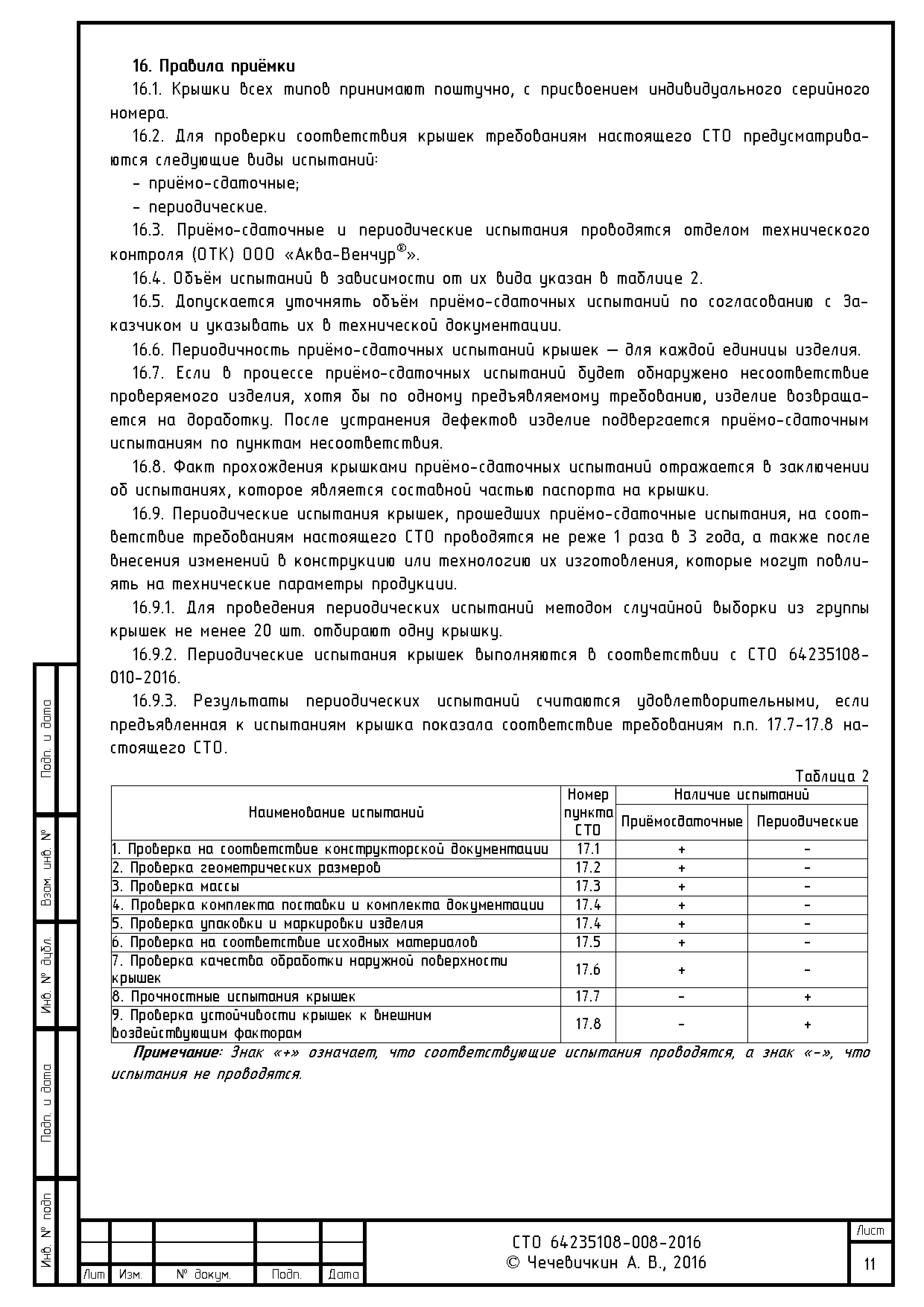 16. Правила приёмки

16.1. Крышки всех типов принимают поштучно, с присвоением индивидуального серийного номера.

16.2. Для проверки соответствия крышек требованиям настоящего СТО предусматриваются следующие виды испытаний:

- приёмо-сдаточные;

- периодические.

16.3. Приёмо-сдаточные и периодические испытания проводятся отделом технического контроля (ОТК) ООО «Аква-Венчур®».

16.4. Объём испытаний в зависимости от их вида указан в таблице 2.

16.5. Допускается уточнять объём приёмо-сдаточных испытаний по согласованию с Заказчиком и указывать их в технической документации.

16.6. Периодичность приёмо-сдаточных испытаний крышек — для каждой единицы изделия.

16.7. Если в процессе приёмо-сдаточных испытаний будет обнаружено несоответствие проверяемого изделия, хотя бы по одному предъявляемому требованию, изделие возвращается на доработку. После устранения дефектов изделие подвергается приёмо-сдаточным испытаниям по пунктам несоответствия.

16.8. Факт прохождения крышками приёмо-сдаточных испытаний отражается в заключении об испытаниях, которое является составной частью паспорта на крышки.

16.9. Периодические испытания крышек, прошедших приёмо-сдаточные испытания, на соответствие требованиям настоящего СТО проводятся не реже 1 раза в 3 года, а также после внесения изменений в конструкцию или технологию их изготовления, которые могут повлиять на технические параметры продукции.

16.9.1. Для проведения периодических испытаний методом случайной выборки из группы крышек не менее 20 шт. отбирают одну крышку.

16.9.2. Периодические испытания крышек выполняются в соответствии с СТО 64235108-010-2016.

16.9.3. Результаты периодических испытаний считаются удовлетворительными, если предъявленная к испытаниям крышка показала соответствие требованиям п.п. 17.7-17.8 настоящего СТО.

Таблица 2

| Наименование испытаний | Номер пункта СТО | Наличие испытаний: Приёмосдаточные | Наличие испытаний: Периодические |
|---|---|---|---|
| 1. Проверка на соответствие конструкторской документации | 17.1 | + | - |
| 2. Проверка геометрических размеров | 17.2 | + | - |
| 3. Проверка массы | 17.3 | + | - |
| 4. Проверка комплекта поставки и комплекта документации | 17.4 | + | - |
| 5. Проверка упаковки и маркировки изделия | 17.4 | + | - |
| 6. Проверка на соответствие исходных материалов | 17.5 | + | - |
| 7. Проверка качества обработки наружной поверхности крышек | 17.6 | + | - |
| 8. Прочностные испытания крышек | 17.7 | - | + |
| 9. Проверка устойчивости крышек к внешним воздействующим факторам | 17.8 | - | + |

Примечание: Знак «+» означает, что соответствующие испытания проводятся, а знак «-», что испытания не проводятся.

Подп. и дата
Взам. инв. №
Инв. № дубл.
Подп. и дата
Инв. № подп

Лит Изм. № докум. Подп. Дата
СТО 64235108-008-2016
© Чечевичкин А. В., 2016
Лист
11